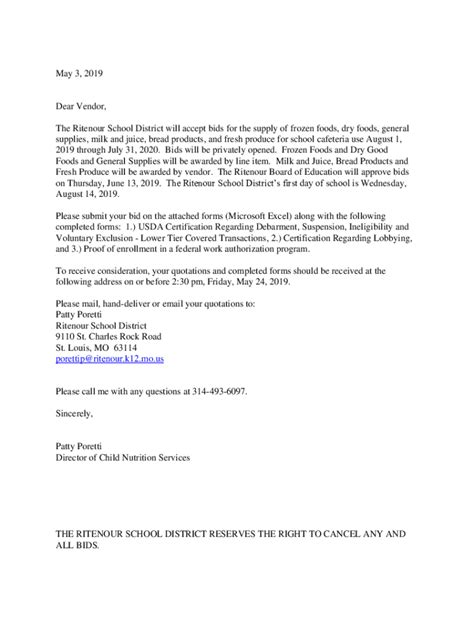 May 3, 2019

Dear Vendor,

The Ritenour School District will accept bids for the supply of frozen foods, dry foods, general supplies, milk and juice, bread products, and fresh produce for school cafeteria use August 1, 2019 through July 31, 2020. Bids will be privately opened. Frozen Foods and Dry Good Foods and General Supplies will be awarded by line item. Milk and Juice, Bread Products and Fresh Produce will be awarded by vendor. The Ritenour Board of Education will approve bids on Thursday, June 13, 2019. The Ritenour School District's first day of school is Wednesday, August 14, 2019.

Please submit your bid on the attached forms (Microsoft Excel) along with the following completed forms: 1.) USDA Certification Regarding Debarment, Suspension, Ineligibility and Voluntary Exclusion - Lower Tier Covered Transactions, 2.) Certification Regarding Lobbying, and 3.) Proof of enrollment in a federal work authorization program.

To receive consideration, your quotations and completed forms should be received at the following address on or before 2:30 pm, Friday, May 24, 2019.

Please mail, hand-deliver or email your quotations to:
Patty Poretti
Ritenour School District
9110 St. Charles Rock Road
St. Louis, MO 63114
porettip@ritenour.k12.mo.us

Please call me with any questions at 314-493-6097.

Sincerely,

Patty Poretti
Director of Child Nutrition Services

THE RITENOUR SCHOOL DISTRICT RESERVES THE RIGHT TO CANCEL ANY AND ALL BIDS.